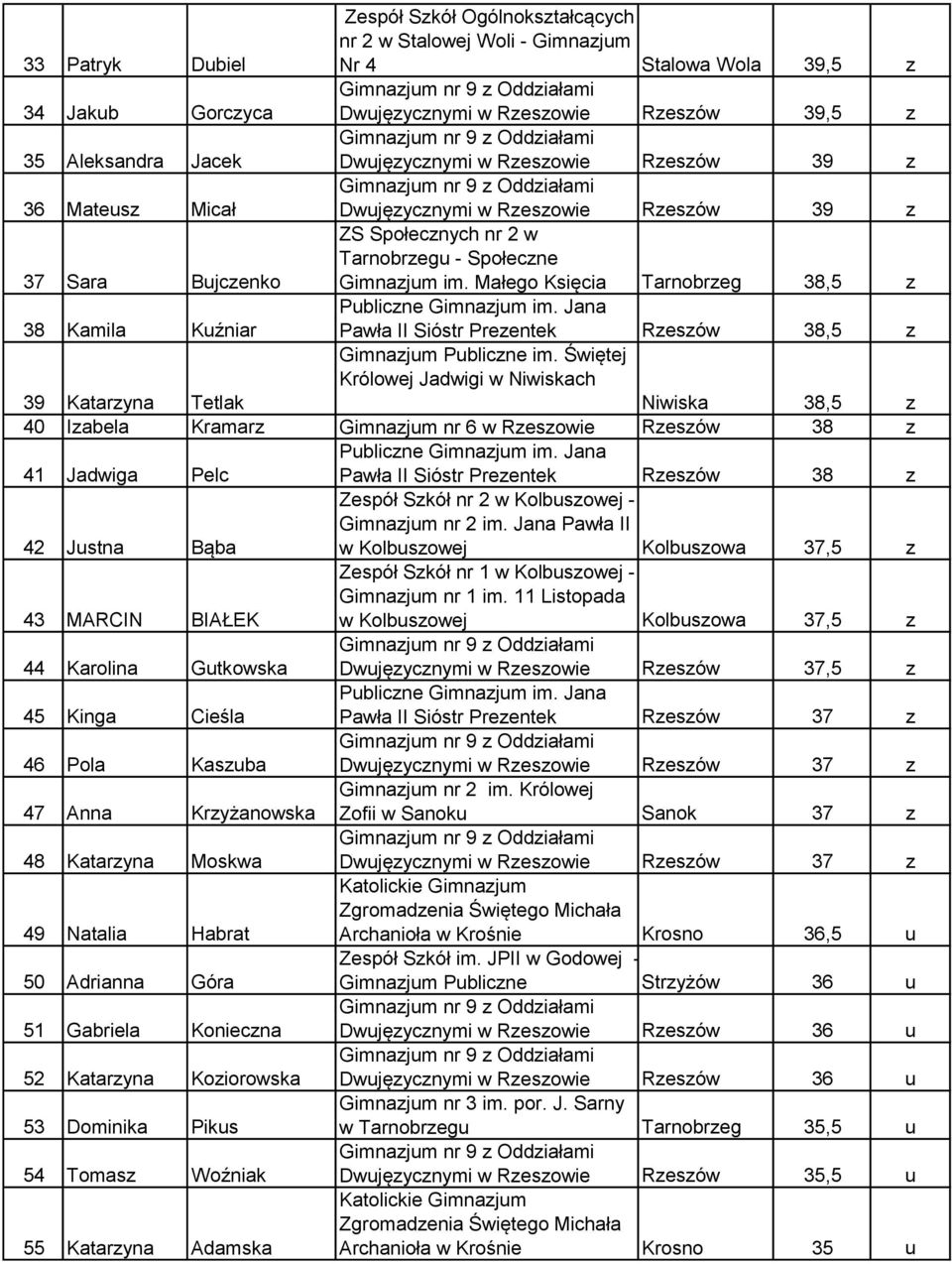 | 33 | Patryk | Dubiel | Zespół Szkół Ogólnokształcących nr 2 w Stalowej Woli - Gimnazjum Nr 4 | Stalowa Wola | 39,5 | z |
|---|---|---|---|---|---|---|
| 34 | Jakub | Gorczyca | Gimnazjum nr 9 z Oddziałami Dwujęzycznymi w Rzeszowie | Rzeszów | 39,5 | z |
| 35 | Aleksandra | Jacek | Gimnazjum nr 9 z Oddziałami Dwujęzycznymi w Rzeszowie | Rzeszów | 39 | z |
| 36 | Mateusz | Micał | Gimnazjum nr 9 z Oddziałami Dwujęzycznymi w Rzeszowie | Rzeszów | 39 | z |
| 37 | Sara | Bujczenko | ZS Społecznych nr 2 w Tarnobrzegu - Społeczne Gimnazjum im. Małego Księcia | Tarnobrzeg | 38,5 | z |
| 38 | Kamila | Kuźniar | Publiczne Gimnazjum im. Jana Pawła II Sióstr Prezentek | Rzeszów | 38,5 | z |
| 39 | Katarzyna | Tetlak | Gimnazjum Publiczne im. Świętej Królowej Jadwigi w Niwiskach | Niwiska | 38,5 | z |
| 40 | Izabela | Kramarz | Gimnazjum nr 6 w Rzeszowie | Rzeszów | 38 | z |
| 41 | Jadwiga | Pelc | Publiczne Gimnazjum im. Jana Pawła II Sióstr Prezentek | Rzeszów | 38 | z |
| 42 | Justna | Bąba | Zespół Szkół nr 2 w Kolbuszowej - Gimnazjum nr 2 im. Jana Pawła II w Kolbuszowej | Kolbuszowa | 37,5 | z |
| 43 | MARCIN | BIAŁEK | Zespół Szkół nr 1 w Kolbuszowej - Gimnazjum nr 1 im. 11 Listopada w Kolbuszowej | Kolbuszowa | 37,5 | z |
| 44 | Karolina | Gutkowska | Gimnazjum nr 9 z Oddziałami Dwujęzycznymi w Rzeszowie | Rzeszów | 37,5 | z |
| 45 | Kinga | Cieśla | Publiczne Gimnazjum im. Jana Pawła II Sióstr Prezentek | Rzeszów | 37 | z |
| 46 | Pola | Kaszuba | Gimnazjum nr 9 z Oddziałami Dwujęzycznymi w Rzeszowie | Rzeszów | 37 | z |
| 47 | Anna | Krzyżanowska | Gimnazjum nr 2 im. Królowej Zofii w Sanoku | Sanok | 37 | z |
| 48 | Katarzyna | Moskwa | Gimnazjum nr 9 z Oddziałami Dwujęzycznymi w Rzeszowie | Rzeszów | 37 | z |
| 49 | Natalia | Habrat | Katolickie Gimnazjum Zgromadzenia Świętego Michała Archanioła w Krośnie | Krosno | 36,5 | u |
| 50 | Adrianna | Góra | Zespół Szkół im. JPII w Godowej - Gimnazjum Publiczne | Strzyżów | 36 | u |
| 51 | Gabriela | Konieczna | Gimnazjum nr 9 z Oddziałami Dwujęzycznymi w Rzeszowie | Rzeszów | 36 | u |
| 52 | Katarzyna | Koziorowska | Gimnazjum nr 9 z Oddziałami Dwujęzycznymi w Rzeszowie | Rzeszów | 36 | u |
| 53 | Dominika | Pikus | Gimnazjum nr 3 im. por. J. Sarny w Tarnobrzegu | Tarnobrzeg | 35,5 | u |
| 54 | Tomasz | Woźniak | Gimnazjum nr 9 z Oddziałami Dwujęzycznymi w Rzeszowie | Rzeszów | 35,5 | u |
| 55 | Katarzyna | Adamska | Katolickie Gimnazjum Zgromadzenia Świętego Michała Archanioła w Krośnie | Krosno | 35 | u |